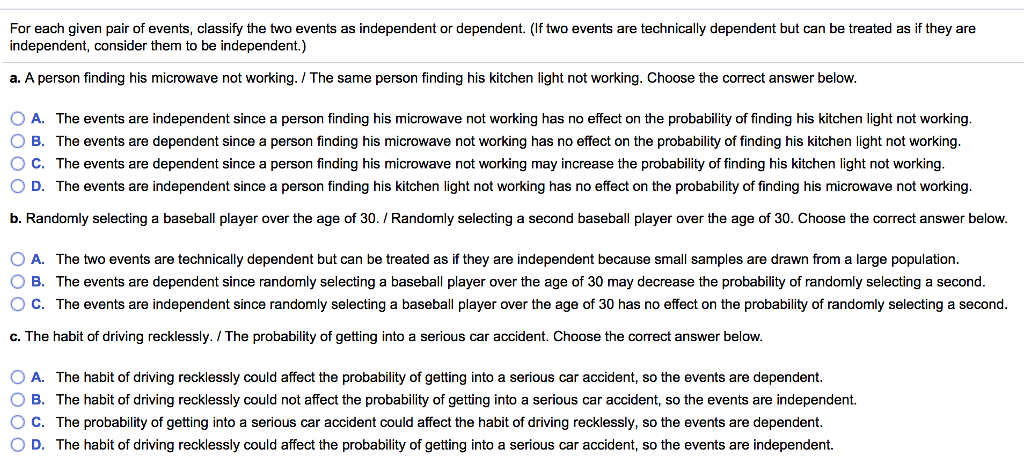 For each given pair of events, classify the two events as independent or dependent. (If two events are technically dependent but can be treated as if they are independent, consider them to be independent.)

a. A person finding his microwave not working. / The same person finding his kitchen light not working. Choose the correct answer below.

A. The events are independent since a person finding his microwave not working has no effect on the probability of finding his kitchen light not working.
B. The events are dependent since a person finding his microwave not working has no effect on the probability of finding his kitchen light not working.
C. The events are dependent since a person finding his microwave not working may increase the probability of finding his kitchen light not working.
D. The events are independent since a person finding his kitchen light not working has no effect on the probability of finding his microwave not working.

b. Randomly selecting a baseball player over the age of 30. / Randomly selecting a second baseball player over the age of 30. Choose the correct answer below.

A. The two events are technically dependent but can be treated as if they are independent because small samples are drawn from a large population.
B. The events are dependent since randomly selecting a baseball player over the age of 30 may decrease the probability of randomly selecting a second.
C. The events are independent since randomly selecting a baseball player over the age of 30 has no effect on the probability of randomly selecting a second.

c. The habit of driving recklessly. / The probability of getting into a serious car accident. Choose the correct answer below.

A. The habit of driving recklessly could affect the probability of getting into a serious car accident, so the events are dependent.
B. The habit of driving recklessly could not affect the probability of getting into a serious car accident, so the events are independent.
C. The probability of getting into a serious car accident could affect the habit of driving recklessly, so the events are dependent.
D. The habit of driving recklessly could affect the probability of getting into a serious car accident, so the events are independent.